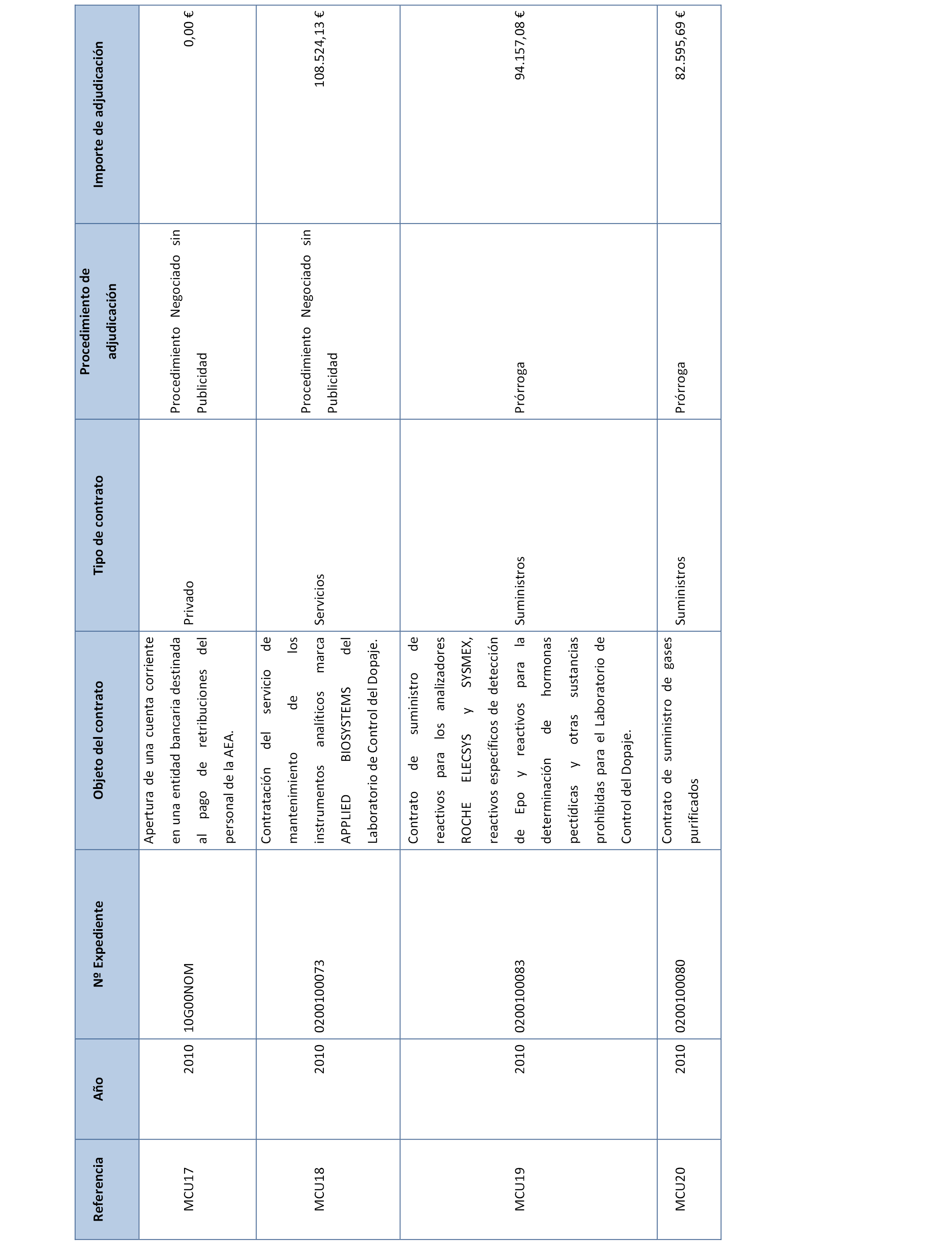 | Referencia | Año | Nº Expediente | Objeto del contrato | Tipo de contrato | Procedimiento de adjudicación | Importe de adjudicación |
|---|---|---|---|---|---|---|
| MCU17 | 2010 | 10G00NOM | Apertura de una cuenta corriente en una entidad bancaria destinada al pago de retribuciones del personal de la AEA. | Privado | Procedimiento Negociado sin Publicidad | 0,00 € |
| MCU18 | 2010 | 0200100073 | Contratación del servicio de mantenimiento de los instrumentos analíticos marca APPLIED BIOSYSTEMS del Laboratorio de Control del Dopaje. | Servicios | Procedimiento Negociado sin Publicidad | 108.524,13 € |
| MCU19 | 2010 | 0200100083 | Contrato de suministro de reactivos para los analizadores ROCHE ELECSYS y SYSMEX, reactivos específicos de detección de Epo y reactivos para la determinación de hormonas pectídicas y otras sustancias prohibidas para el Laboratorio de Control del Dopaje. | Suministros | Prórroga | 94.157,08 € |
| MCU20 | 2010 | 0200100080 | Contrato de suministro de gases purificados | Suministros | Prórroga | 82.595,69 € |